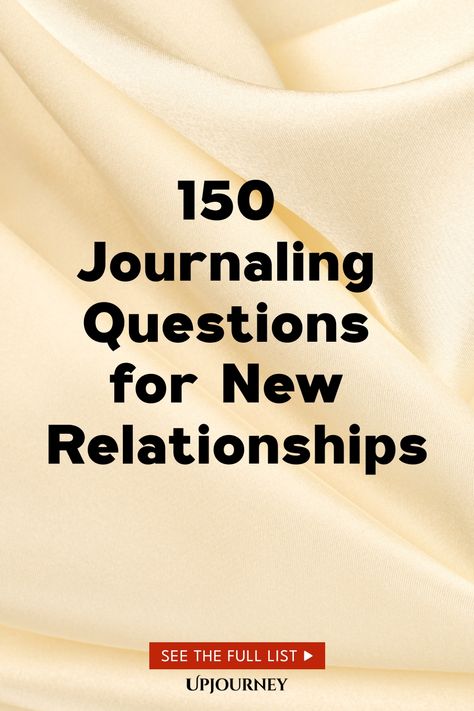 150 Journaling Questions for New Relationships

SEE THE FULL LIST ▶

UPJOURNEY